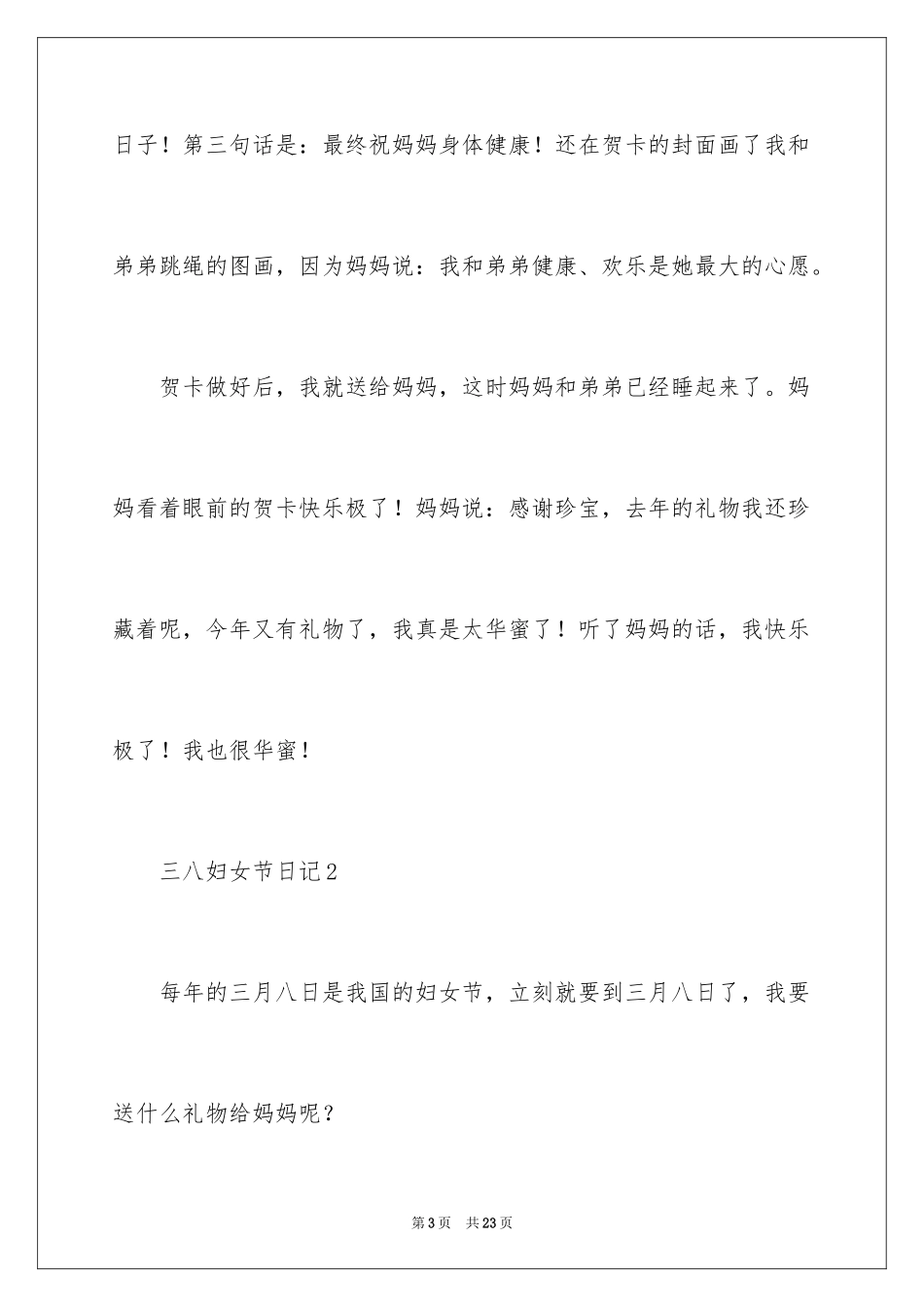 日子！第三句话是：最终祝妈妈身体健康！还在贺卡的封面画了我和弟弟跳绳的图画，因为妈妈说：我和弟弟健康、欢乐是她最大的心愿。

贺卡做好后，我就送给妈妈，这时妈妈和弟弟已经睡起来了。妈妈看着眼前的贺卡快乐极了！妈妈说：感谢珍宝，去年的礼物我还珍藏着呢，今年又有礼物了，我真是太华蜜了！听了妈妈的话，我快乐极了！我也很华蜜！

三八妇女节日记2

每年的三月八日是我国的妇女节，立刻就要到三月八日了，我要送什么礼物给妈妈呢？

第3页 共23页